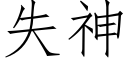 失神